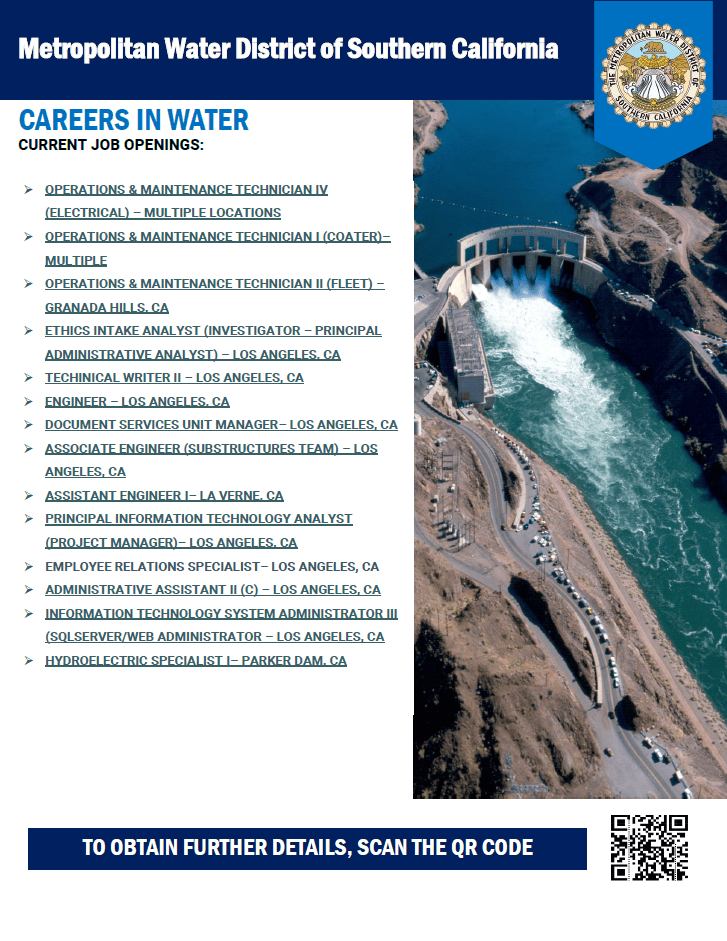 Metropolitan Water District of Southern California

THE METROPOLITAN WATER DISTRICT OF SOUTHERN CALIFORNIA

CAREERS IN WATER
CURRENT JOB OPENINGS:

➢ OPERATIONS & MAINTENANCE TECHNICIAN IV (ELECTRICAL) – MULTIPLE LOCATIONS
➢ OPERATIONS & MAINTENANCE TECHNICIAN I (COATER)– MULTIPLE
➢ OPERATIONS & MAINTENANCE TECHNICIAN II (FLEET) – GRANADA HILLS, CA
➢ ETHICS INTAKE ANALYST (INVESTIGATOR – PRINCIPAL ADMINISTRATIVE ANALYST) – LOS ANGELES, CA
➢ TECHINICAL WRITER II – LOS ANGELES, CA
➢ ENGINEER – LOS ANGELES, CA
➢ DOCUMENT SERVICES UNIT MANAGER– LOS ANGELES, CA
➢ ASSOCIATE ENGINEER (SUBSTRUCTURES TEAM) – LOS ANGELES, CA
➢ ASSISTANT ENGINEER I– LA VERNE, CA
➢ PRINCIPAL INFORMATION TECHNOLOGY ANALYST (PROJECT MANAGER)– LOS ANGELES, CA
➢ EMPLOYEE RELATIONS SPECIALIST– LOS ANGELES, CA
➢ ADMINISTRATIVE ASSISTANT II (C) – LOS ANGELES, CA
➢ INFORMATION TECHNOLOGY SYSTEM ADMINISTRATOR III (SQLSERVER/WEB ADMINISTRATOR – LOS ANGELES, CA
➢ HYDROELECTRIC SPECIALIST I– PARKER DAM, CA

TO OBTAIN FURTHER DETAILS, SCAN THE QR CODE